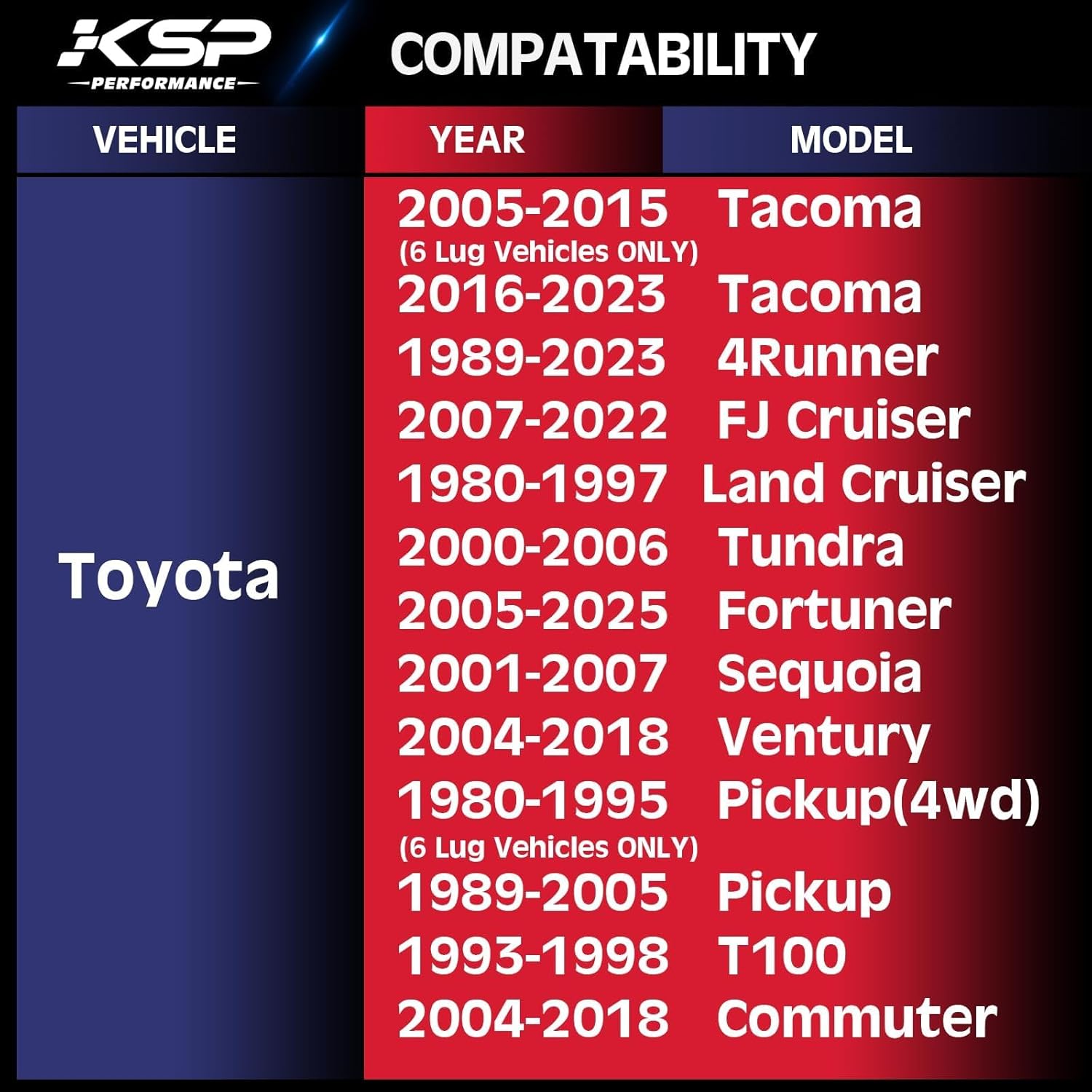 KSP
PERFORMANCE

COMPATABILITY

| VEHICLE | YEAR | MODEL |
|---|---|---|
| Toyota | 2005-2015 (6 Lug Vehicles ONLY) | Tacoma |
| | 2016-2023 | Tacoma |
| | 1989-2023 | 4Runner |
| | 2007-2022 | FJ Cruiser |
| | 1980-1997 | Land Cruiser |
| | 2000-2006 | Tundra |
| | 2005-2025 | Fortuner |
| | 2001-2007 | Sequoia |
| | 2004-2018 | Ventury |
| | 1980-1995 (6 Lug Vehicles ONLY) | Pickup(4wd) |
| | 1989-2005 | Pickup |
| | 1993-1998 | T100 |
| | 2004-2018 | Commuter |